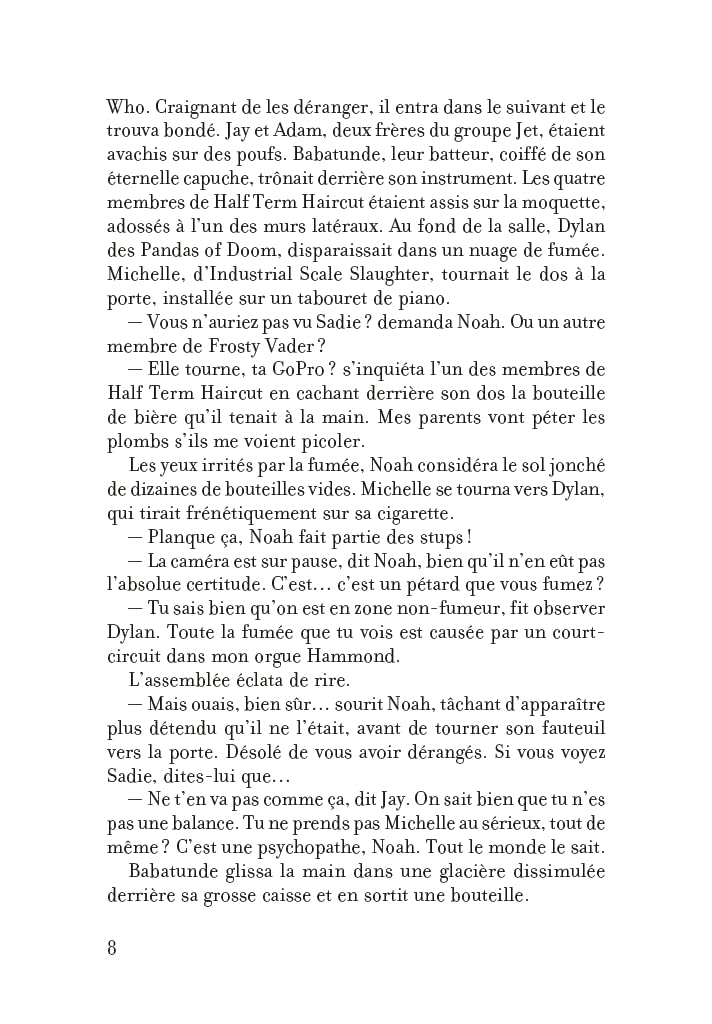 Who. Craignant de les déranger, il entra dans le suivant et le trouva bondé. Jay et Adam, deux frères du groupe Jet, étaient avachis sur des poufs. Babatunde, leur batteur, coiffé de son éternelle capuche, trônait derrière son instrument. Les quatre membres de Half Term Haircut étaient assis sur la moquette, adossés à l'un des murs latéraux. Au fond de la salle, Dylan des Pandas of Doom, disparaissait dans un nuage de fumée. Michelle, d'Industrial Scale Slaughter, tournait le dos à la porte, installée sur un tabouret de piano.

— Vous n'auriez pas vu Sadie ? demanda Noah. Ou un autre membre de Frosty Vader ?

— Elle tourne, ta GoPro ? s'inquiéta l'un des membres de Half Term Haircut en cachant derrière son dos la bouteille de bière qu'il tenait à la main. Mes parents vont péter les plombs s'ils me voient picoler.

Les yeux irrités par la fumée, Noah considéra le sol jonché de dizaines de bouteilles vides. Michelle se tourna vers Dylan, qui tirait frénétiquement sur sa cigarette.

— Planque ça, Noah fait partie des stups !

— La caméra est sur pause, dit Noah, bien qu'il n'en eût pas l'absolue certitude. C'est… c'est un pétard que vous fumez ?

— Tu sais bien qu'on est en zone non-fumeur, fit observer Dylan. Toute la fumée que tu vois est causée par un court-circuit dans mon orgue Hammond.

L'assemblée éclata de rire.

— Mais ouais, bien sûr… sourit Noah, tâchant d'apparaître plus détendu qu'il ne l'était, avant de tourner son fauteuil vers la porte. Désolé de vous avoir dérangés. Si vous voyez Sadie, dites-lui que…

— Ne t'en va pas comme ça, dit Jay. On sait bien que tu n'es pas une balance. Tu ne prends pas Michelle au sérieux, tout de même ? C'est une psychopathe, Noah. Tout le monde le sait.

Babatunde glissa la main dans une glacière dissimulée derrière sa grosse caisse et en sortit une bouteille.

8